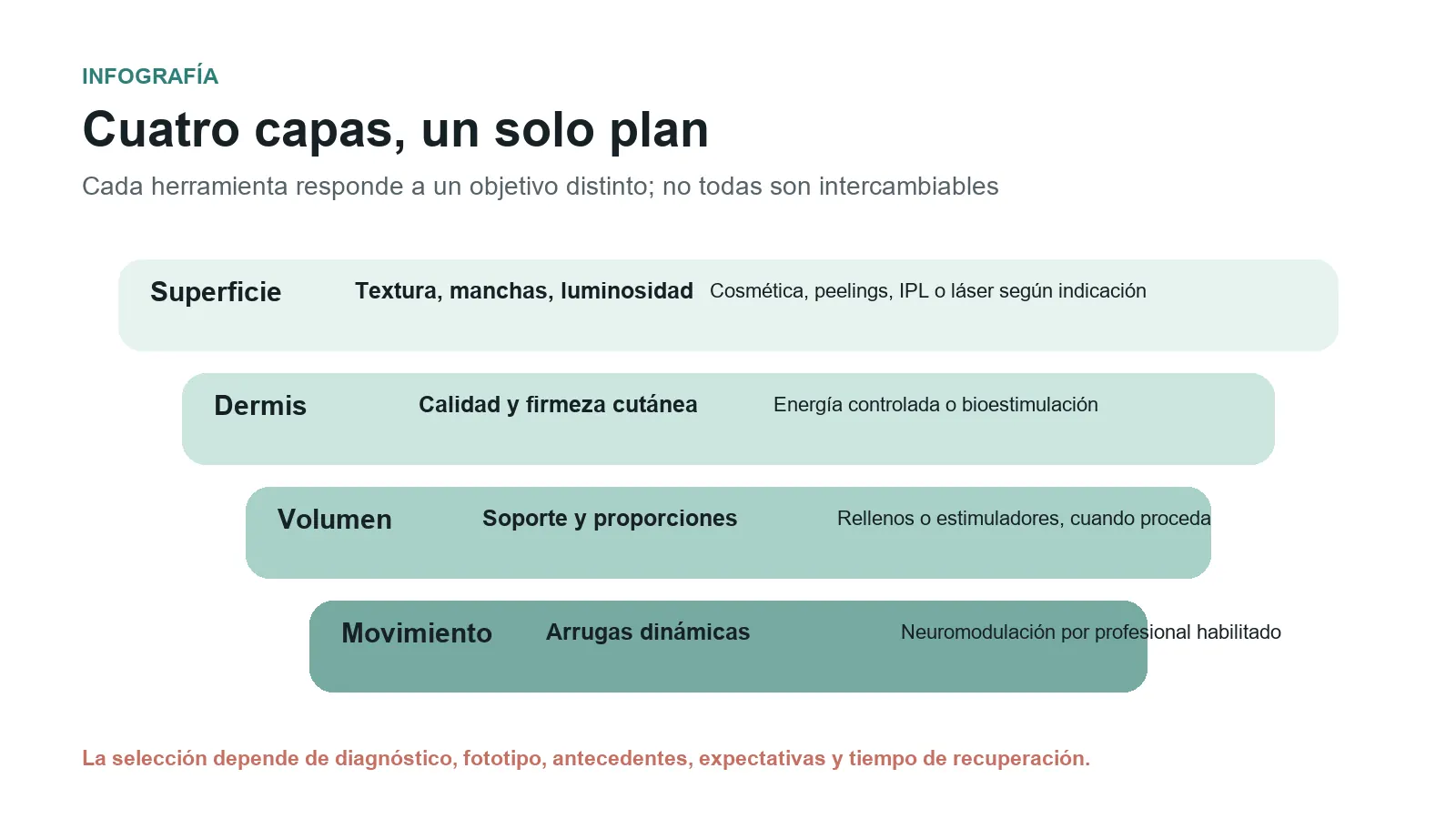 INFOGRAFÍA

Cuatro capas, un solo plan

Cada herramienta responde a un objetivo distinto; no todas son intercambiables

Superficie Textura, manchas, luminosidad Cosmética, peelings, IPL o láser según indicación

Dermis Calidad y firmeza cutánea Energía controlada o bioestimulación

Volumen Soporte y proporciones Rellenos o estimuladores, cuando proceda

Movimiento Arrugas dinámicas Neuromodulación por profesional habilitado

La selección depende de diagnóstico, fototipo, antecedentes, expectativas y tiempo de recuperación.